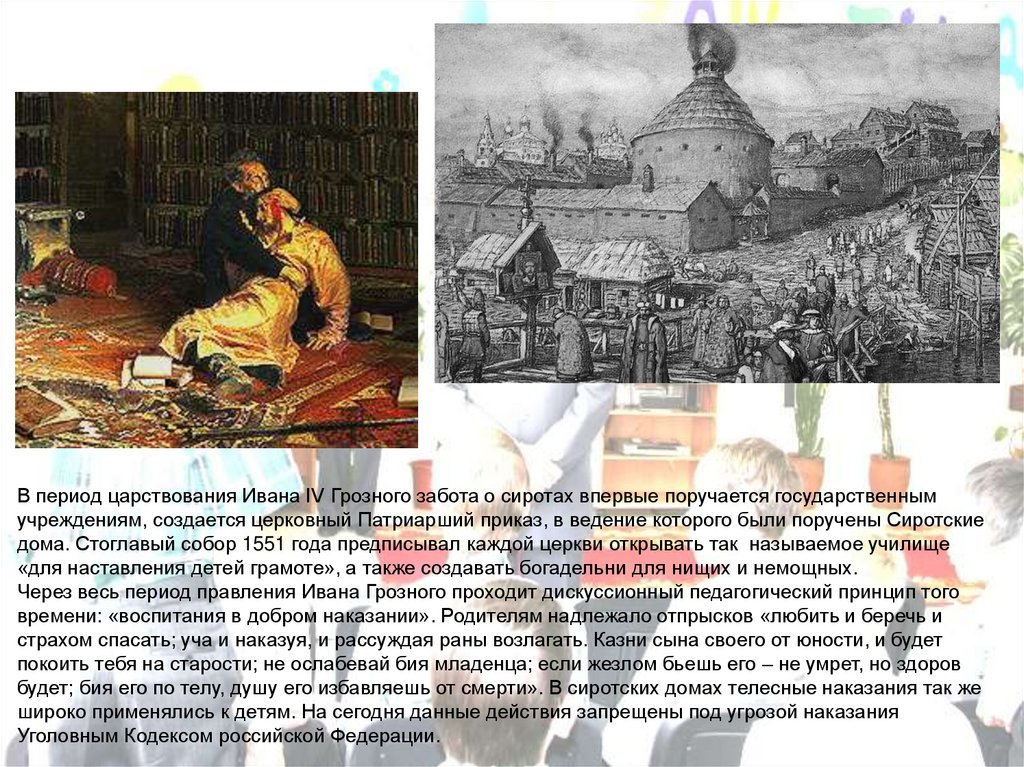 В период царствования Ивана IV Грозного забота о сиротах впервые поручается государственным учреждениям, создается церковный Патриарший приказ, в ведение которого были поручены Сиротские дома. Стоглавый собор 1551 года предписывал каждой церкви открывать так называемое училище «для наставления детей грамоте», а также создавать богадельни для нищих и немощных.
Через весь период правления Ивана Грозного проходит дискуссионный педагогический принцип того времени: «воспитания в добром наказании». Родителям надлежало отпрысков «любить и беречь и страхом спасать; уча и наказуя, и рассуждая раны возлагать. Казни сына своего от юности, и будет покоить тебя на старости; не ослабевай бия младенца; если жезлом бьешь его – не умрет, но здоров будет; бия его по телу, душу его избавляешь от смерти». В сиротских домах телесные наказания так же широко применялись к детям. На сегодня данные действия запрещены под угрозой наказания Уголовным Кодексом российской Федерации.